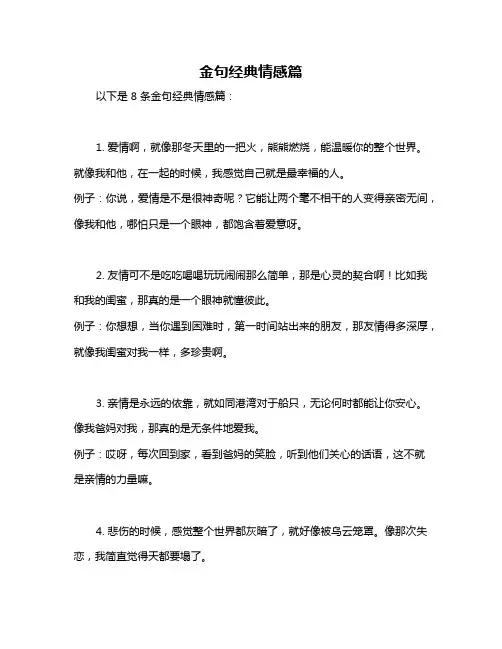 金句经典情感篇

以下是 8 条金句经典情感篇：

1. 爱情啊，就像那冬天里的一把火，熊熊燃烧，能温暖你的整个世界。就像我和他，在一起的时候，我感觉自己就是最幸福的人。
例子：你说，爱情是不是很神奇呢？它能让两个毫不相干的人变得亲密无间，像我和他，哪怕只是一个眼神，都饱含着爱意呀。

2. 友情可不是吃吃喝喝玩玩闹闹那么简单，那是心灵的契合啊！比如我和我的闺蜜，那真的是一个眼神就懂彼此。
例子：你想想，当你遇到困难时，第一时间站出来的朋友，那友情得多深厚，就像我闺蜜对我一样，多珍贵啊。

3. 亲情是永远的依靠，就如同港湾对于船只，无论何时都能让你安心。像我爸妈对我，那真的是无条件地爱我。
例子：哎呀，每次回到家，看到爸妈的笑脸，听到他们关心的话语，这不就是亲情的力量嘛。

4. 悲伤的时候，感觉整个世界都灰暗了，就好像被乌云笼罩。像那次失恋，我简直觉得天都要塌了。